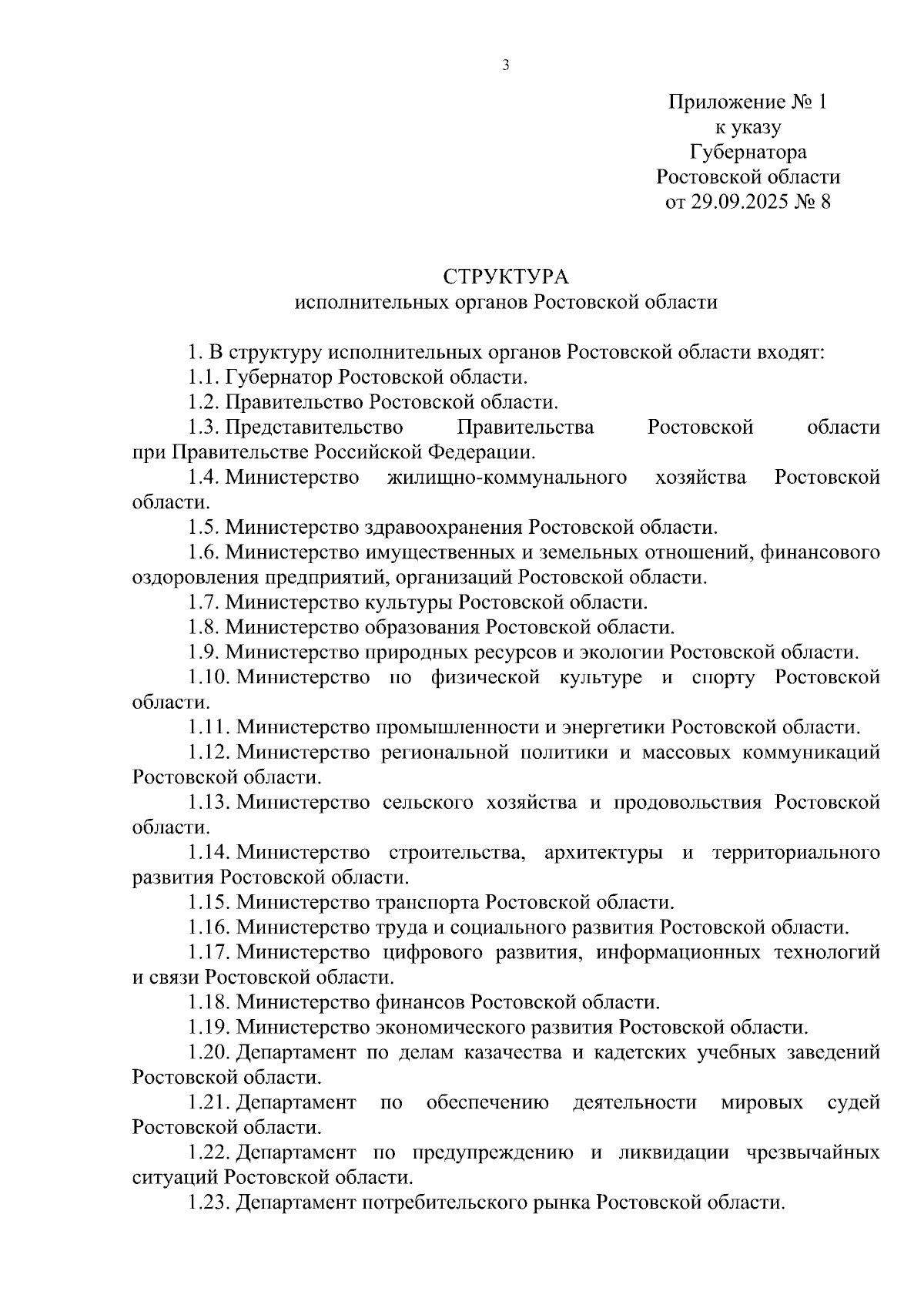 3

Приложение № 1
к указу
Губернатора
Ростовской области
от 29.09.2025 № 8

СТРУКТУРА
исполнительных органов Ростовской области

1. В структуру исполнительных органов Ростовской области входят:

1.1. Губернатор Ростовской области.

1.2. Правительство Ростовской области.

1.3. Представительство Правительства Ростовской области при Правительстве Российской Федерации.

1.4. Министерство жилищно-коммунального хозяйства Ростовской области.

1.5. Министерство здравоохранения Ростовской области.

1.6. Министерство имущественных и земельных отношений, финансового оздоровления предприятий, организаций Ростовской области.

1.7. Министерство культуры Ростовской области.

1.8. Министерство образования Ростовской области.

1.9. Министерство природных ресурсов и экологии Ростовской области.

1.10. Министерство по физической культуре и спорту Ростовской области.

1.11. Министерство промышленности и энергетики Ростовской области.

1.12. Министерство региональной политики и массовых коммуникаций Ростовской области.

1.13. Министерство сельского хозяйства и продовольствия Ростовской области.

1.14. Министерство строительства, архитектуры и территориального развития Ростовской области.

1.15. Министерство транспорта Ростовской области.

1.16. Министерство труда и социального развития Ростовской области.

1.17. Министерство цифрового развития, информационных технологий и связи Ростовской области.

1.18. Министерство финансов Ростовской области.

1.19. Министерство экономического развития Ростовской области.

1.20. Департамент по делам казачества и кадетских учебных заведений Ростовской области.

1.21. Департамент по обеспечению деятельности мировых судей Ростовской области.

1.22. Департамент по предупреждению и ликвидации чрезвычайных ситуаций Ростовской области.

1.23. Департамент потребительского рынка Ростовской области.